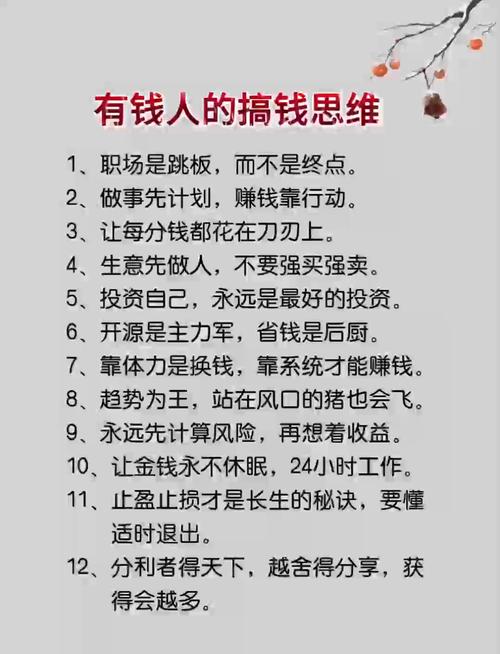 有钱人的搞钱思维

1、职场是跳板，而不是终点。
2、做事先计划，赚钱靠行动。
3、让每分钱都花在刀刃上。
4、生意先做人，不要强买强卖。
5、投资自己，永远是最好的投资。
6、开源是主力军，省钱是后厨。
7、靠体力是换钱，靠系统才能赚钱。
8、趋势为王，站在风口的猪也会飞。
9、永远先计算风险，再想着收益。
10、让金钱永不休眠，24小时工作。
11、止盈止损才是长生的秘诀，要懂适时退出。
12、分利者得天下，越舍得分享，获得会越多。